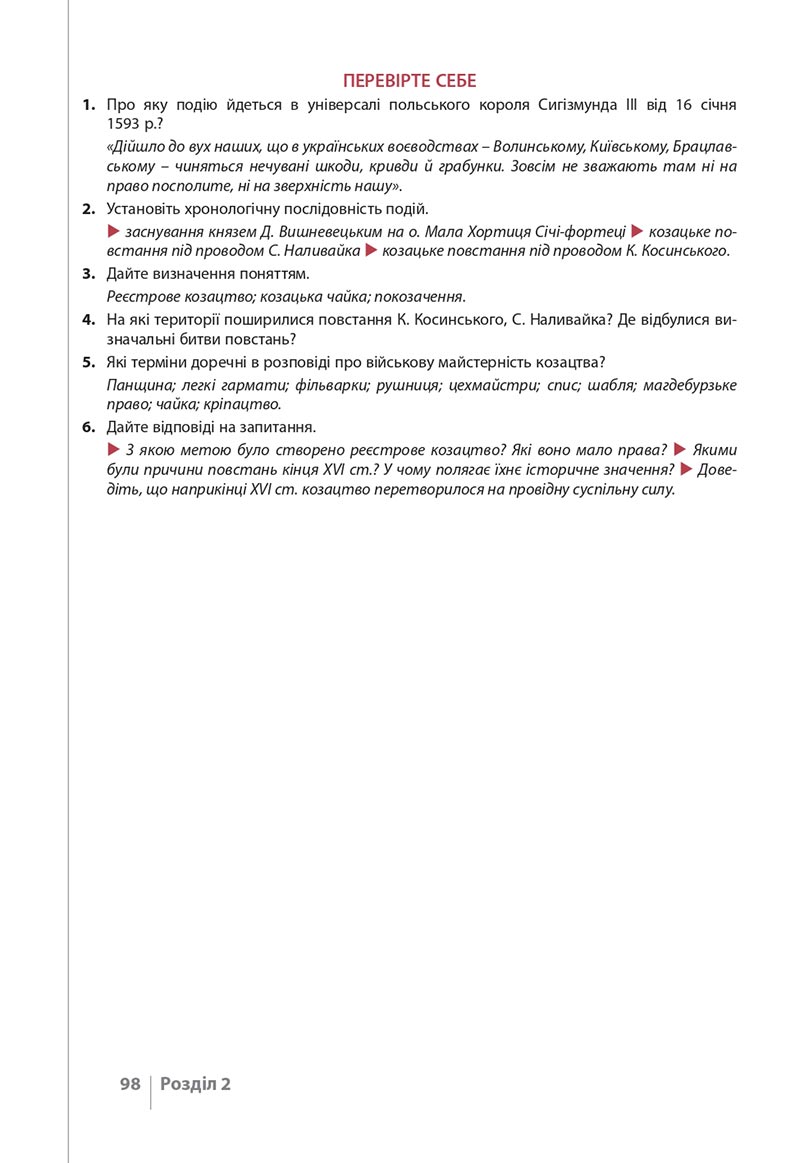 ПЕРЕВІРТЕ СЕБЕ

1. Про яку подію йдеться в універсалі польського короля Сигізмунда III від 16 січня 1593 р.?

«Дійшло до вух наших, що в українських воєводствах – Волинському, Київському, Брацлавському – чиняться нечувані шкоди, кривди й грабунки. Зовсім не зважають там ні на право посполите, ні на зверхність нашу».

2. Установіть хронологічну послідовність подій.

▶ заснування князем Д. Вишневецьким на о. Мала Хортиця Січі-фортеці ▶ козацьке повстання під проводом С. Наливайка ▶ козацьке повстання під проводом К. Косинського.

3. Дайте визначення поняттям.

Реєстрове козацтво; козацька чайка; покозачення.

4. На які території поширилися повстання К. Косинського, С. Наливайка? Де відбулися визначальні битви повстань?

5. Які терміни доречні в розповіді про військову майстерність козацтва?

Панщина; легкі гармати; фільварки; рушниця; цехмайстри; спис; шабля; магдебурзьке право; чайка; кріпацтво.

6. Дайте відповіді на запитання.

▶ З якою метою було створено реєстрове козацтво? Які воно мало права? ▶ Якими були причини повстань кінця XVI ст.? У чому полягає їхнє історичне значення? ▶ Доведіть, що наприкінці XVI ст. козацтво перетворилося на провідну суспільну силу.

98 Розділ 2